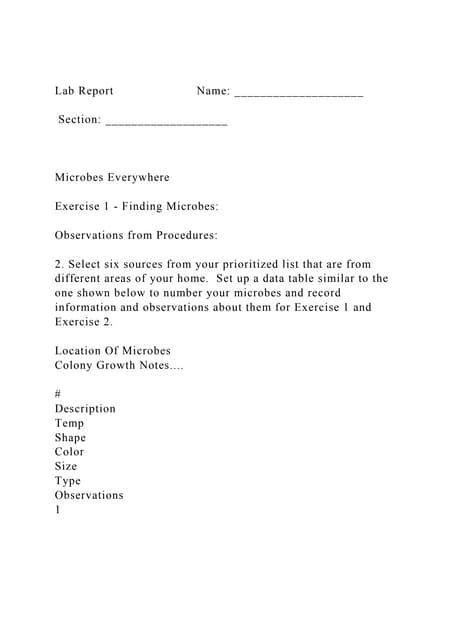 Lab Report Name: ____________________

Section: ___________________

Microbes Everywhere

Exercise 1 - Finding Microbes:

Observations from Procedures:

2. Select six sources from your prioritized list that are from different areas of your home. Set up a data table similar to the one shown below to number your microbes and record information and observations about them for Exercise 1 and Exercise 2.

Location Of Microbes
Colony Growth Notes....

#
Description
Temp
Shape
Color
Size
Type
Observations
1